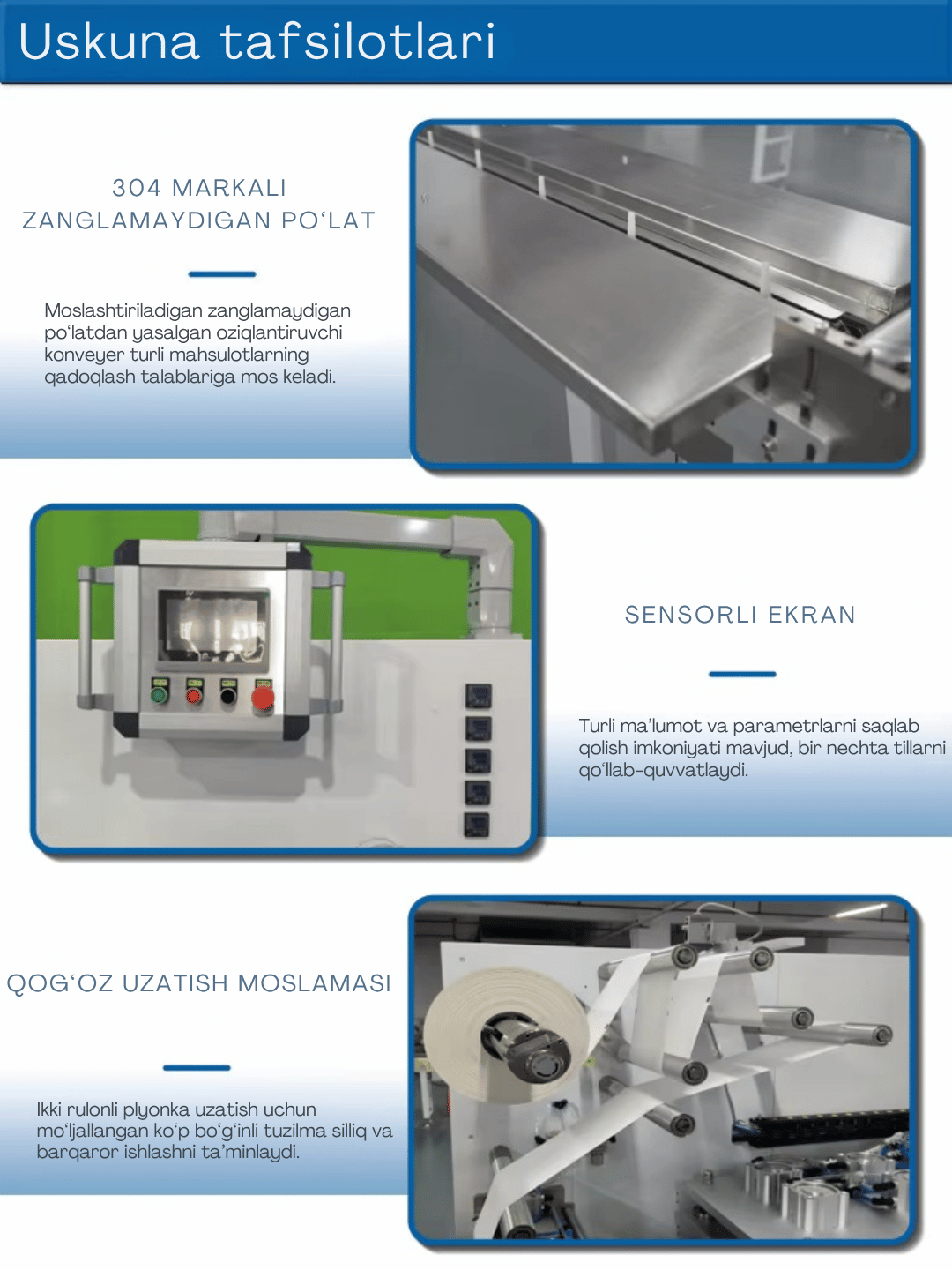 Uskuna tafsilotlari

304 MARKALI
ZANGLAMAYDIGAN PO'LAT

Moslashtiriladigan zanglamaydigan po'latdan yasalgan oziqlantiruvchi konveyer turli mahsulotlarning qadoqlash talablariga mos keladi.

SENSORLI EKRAN

Turli ma'lumot va parametrlarni saqlab qolish imkoniyati mavjud, bir nechta tillarni qo'llab-quvvatlaydi.

QOG'OZ UZATISH MOSLAMASI

Ikki rulonli plyonka uzatish uchun mo'ljallangan ko'p bo'g'inli tuzilma silliq va barqaror ishlashni ta'minlaydi.